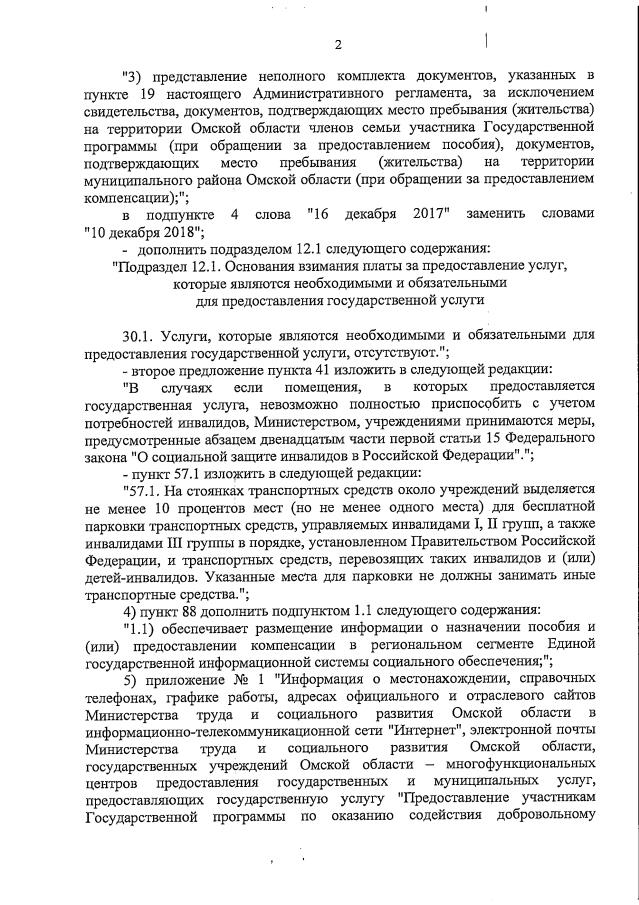 2

"3) представление неполного комплекта документов, указанных в пункте 19 настоящего Административного регламента, за исключением свидетельства, документов, подтверждающих место пребывания (жительства) на территории Омской области членов семьи участника Государственной программы (при обращении за предоставлением пособия), документов, подтверждающих место пребывания (жительства) на территории муниципального района Омской области (при обращении за предоставлением компенсации);";

в подпункте 4 слова "16 декабря 2017" заменить словами "10 декабря 2018";

- дополнить подразделом 12.1 следующего содержания:

"Подраздел 12.1. Основания взимания платы за предоставление услуг, которые являются необходимыми и обязательными для предоставления государственной услуги

30.1. Услуги, которые являются необходимыми и обязательными для предоставления государственной услуги, отсутствуют.";

- второе предложение пункта 41 изложить в следующей редакции:

"В случаях если помещения, в которых предоставляется государственная услуга, невозможно полностью приспособить с учетом потребностей инвалидов, Министерством, учреждениями принимаются меры, предусмотренные абзацем двенадцатым части первой статьи 15 Федерального закона "О социальной защите инвалидов в Российской Федерации".";

- пункт 57.1 изложить в следующей редакции:

"57.1. На стоянках транспортных средств около учреждений выделяется не менее 10 процентов мест (но не менее одного места) для бесплатной парковки транспортных средств, управляемых инвалидами I, II групп, а также инвалидами III группы в порядке, установленном Правительством Российской Федерации, и транспортных средств, перевозящих таких инвалидов и (или) детей-инвалидов. Указанные места для парковки не должны занимать иные транспортные средства.";

4) пункт 88 дополнить подпунктом 1.1 следующего содержания:

"1.1) обеспечивает размещение информации о назначении пособия и (или) предоставлении компенсации в региональном сегменте Единой государственной информационной системы социального обеспечения;";

5) приложение № 1 "Информация о местонахождении, справочных телефонах, графике работы, адресах официального и отраслевого сайтов Министерства труда и социального развития Омской области в информационно-телекоммуникационной сети "Интернет", электронной почты Министерства труда и социального развития Омской области, государственных учреждений Омской области – многофункциональных центров предоставления государственных и муниципальных услуг, предоставляющих государственную услугу "Предоставление участникам Государственной программы по оказанию содействия добровольному